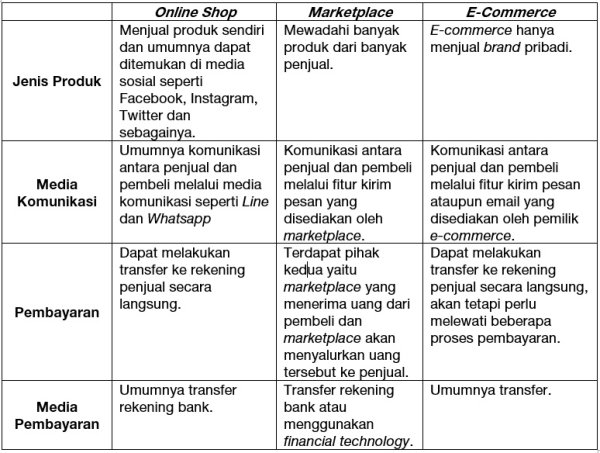 | | Online Shop | Marketplace | E-Commerce |
|---|---|---|---|
| Jenis Produk | Menjual produk sendiri dan umumnya dapat ditemukan di media sosial seperti Facebook, Instagram, Twitter dan sebagainya. | Mewadahi banyak produk dari banyak penjual. | E-commerce hanya menjual brand pribadi. |
| Media Komunikasi | Umumnya komunikasi antara penjual dan pembeli melalui media komunikasi seperti Line dan Whatsapp | Komunikasi antara penjual dan pembeli melalui fitur kirim pesan yang disediakan oleh marketplace. | Komunikasi antara penjual dan pembeli melalui fitur kirim pesan ataupun email yang disediakan oleh pemilik e-commerce. |
| Pembayaran | Dapat melakukan transfer ke rekening penjual secara langsung. | Terdapat pihak kedua yaitu marketplace yang menerima uang dari pembeli dan marketplace akan menyalurkan uang tersebut ke penjual. | Dapat melakukan transfer ke rekening penjual secara langsung, akan tetapi perlu melewati beberapa proses pembayaran. |
| Media Pembayaran | Umumnya transfer rekening bank. | Transfer rekening bank atau menggunakan financial technology. | Umumnya transfer. |